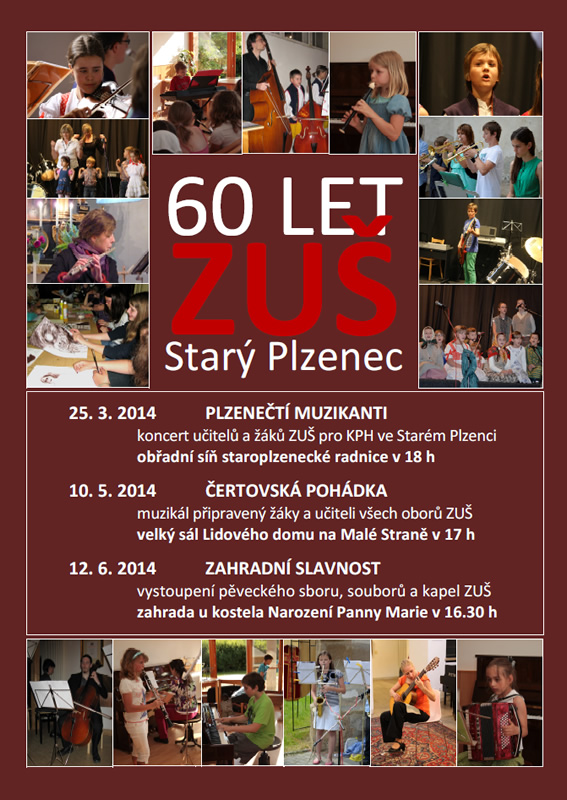 60 LET
ZUŠ
Starý Plzenec

25. 3. 2014 PLZENEČTÍ MUZIKANTI
koncert učitelů a žáků ZUŠ pro KPH ve Starém Plzenci
obřadní síň staroplzenecké radnice v 18 h

10. 5. 2014 ČERTOVSKÁ POHÁDKA
muzikál připravený žáky a učiteli všech oborů ZUŠ
velký sál Lidového domu na Malé Straně v 17 h

12. 6. 2014 ZAHRADNÍ SLAVNOST
vystoupení pěveckého sboru, souborů a kapel ZUŠ
zahrada u kostela Narození Panny Marie v 16.30 h